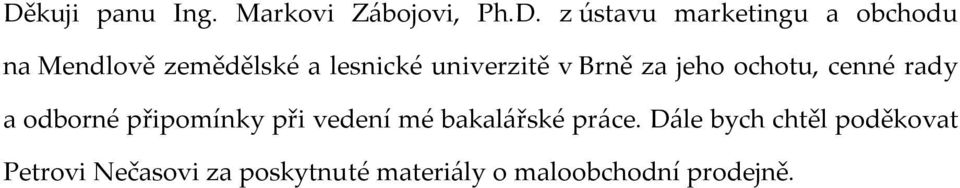 Děkuji panu Ing. Markovi Zábojovi, Ph.D. z ústavu marketingu a obchodu na Mendlově zemědělské a lesnické univerzitě v Brně za jeho ochotu, cenné rady a odborné připomínky při vedení mé bakalářské práce. Dále bych chtěl poděkovat Petrovi Nečasovi za poskytnuté materiály o maloobchodní prodejně.